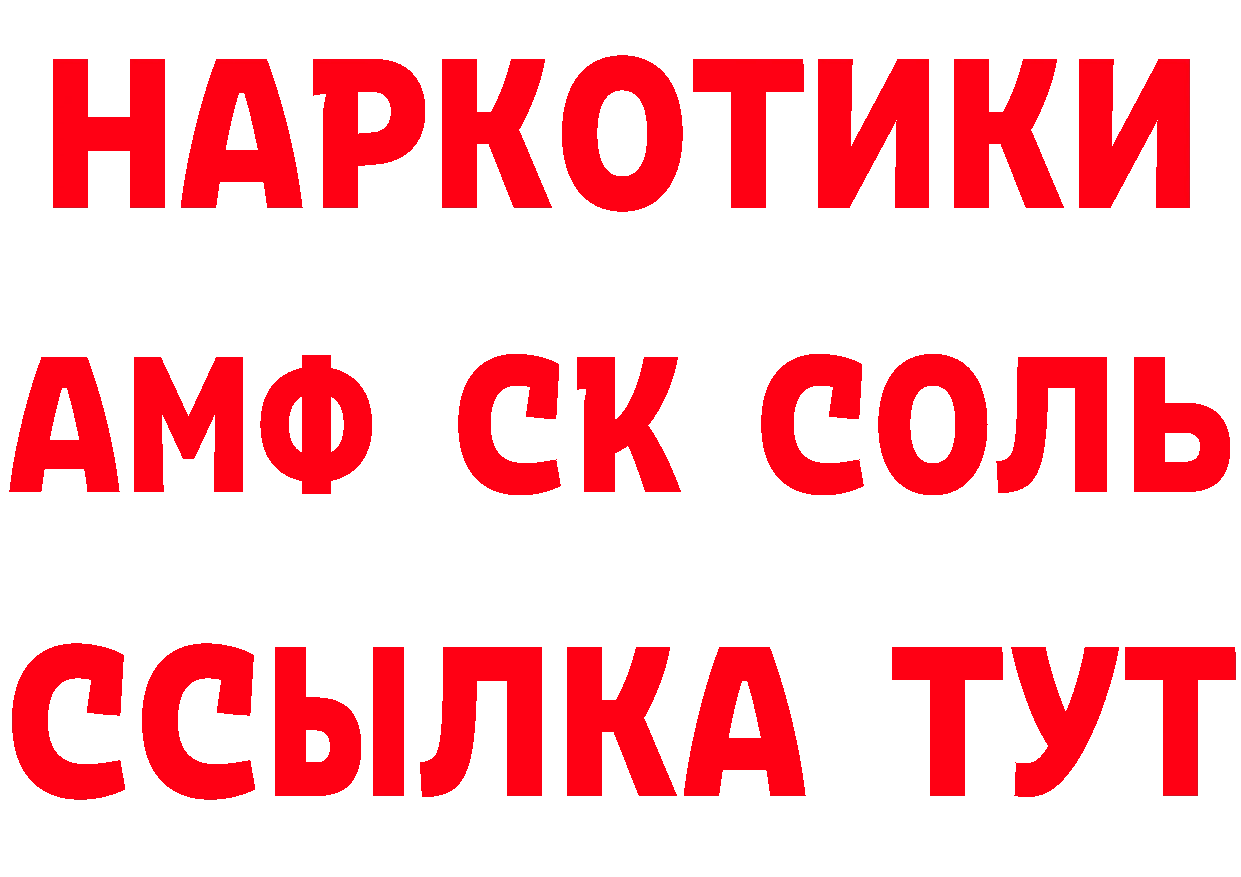 НАРКОТИКИ

АМФ СК СОЛЬ

ССЫЛКА ТУТ